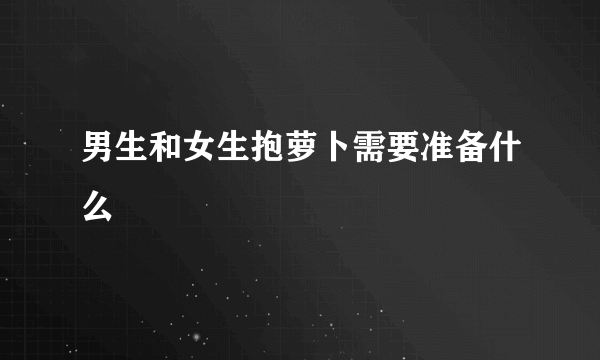 男生和女生抱萝卜需要准备什么